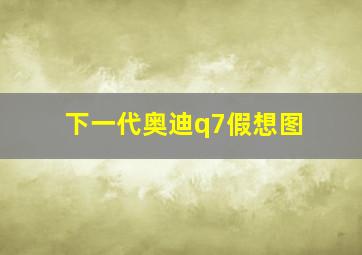 下一代奥迪q7假想图